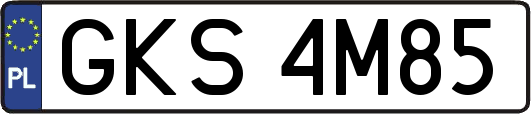 PL
GKS 4M85